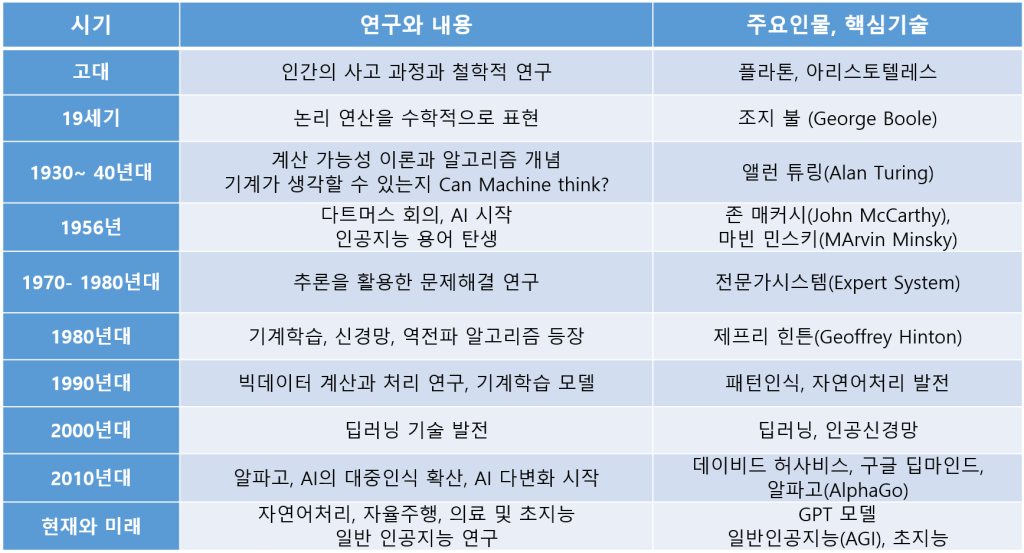 | 시기 | 연구와 내용 | 주요인물, 핵심기술 |
|---|---|---|
| 고대 | 인간의 사고 과정과 철학적 연구 | 플라톤, 아리스토텔레스 |
| 19세기 | 논리 연산을 수학적으로 표현 | 조지 불 (George Boole) |
| 1930~ 40년대 | 계산 가능성 이론과 알고리즘 개념 기계가 생각할 수 있는지 Can Machine think? | 앨런 튜링(Alan Turing) |
| 1956년 | 다트머스 회의, AI 시작 인공지능 용어 탄생 | 존 매커시(John McCarthy), 마빈 민스키(MArvin Minsky) |
| 1970- 1980년대 | 추론을 활용한 문제해결 연구 | 전문가시스템(Expert System) |
| 1980년대 | 기계학습, 신경망, 역전파 알고리즘 등장 | 제프리 힌튼(Geoffrey Hinton) |
| 1990년대 | 빅데이터 계산과 처리 연구, 기계학습 모델 | 패턴인식, 자연어처리 발전 |
| 2000년대 | 딥러닝 기술 발전 | 딥러닝, 인공신경망 |
| 2010년대 | 알파고, AI의 대중인식 확산, AI 다변화 시작 | 데이비드 허사비스, 구글 딥마인드, 알파고(AlphaGo) |
| 현재와 미래 | 자연어처리, 자율주행, 의료 및 초지능 일반 인공지능 연구 | GPT 모델 일반인공지능(AGI), 초지능 |